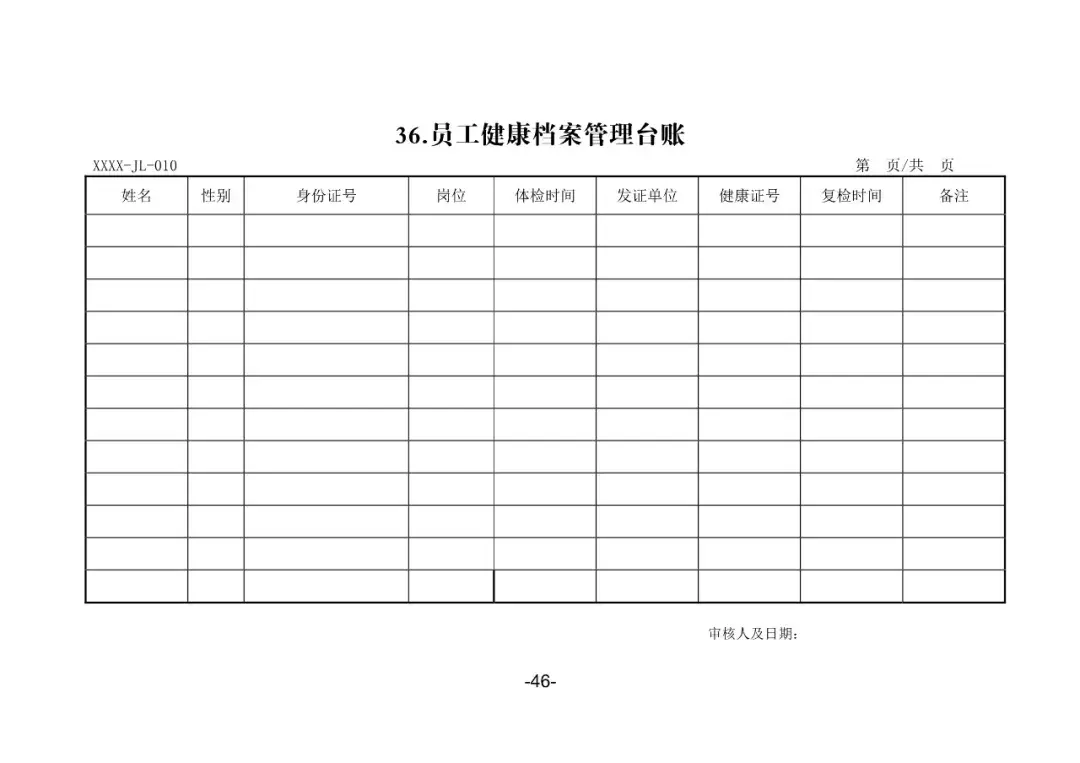 36.员工健康档案管理台账

XXXX-JL-010

第　页/共　页

| 姓名 | 性别 | 身份证号 | 岗位 | 体检时间 | 发证单位 | 健康证号 | 复检时间 | 备注 |
|---|---|---|---|---|---|---|---|---|
| | | | | | | | | |
| | | | | | | | | |
| | | | | | | | | |
| | | | | | | | | |
| | | | | | | | | |
| | | | | | | | | |
| | | | | | | | | |
| | | | | | | | | |
| | | | | | | | | |
| | | | | | | | | |
| | | | | | | | | |
| | | | | | | | | |

审核人及日期：

-46-